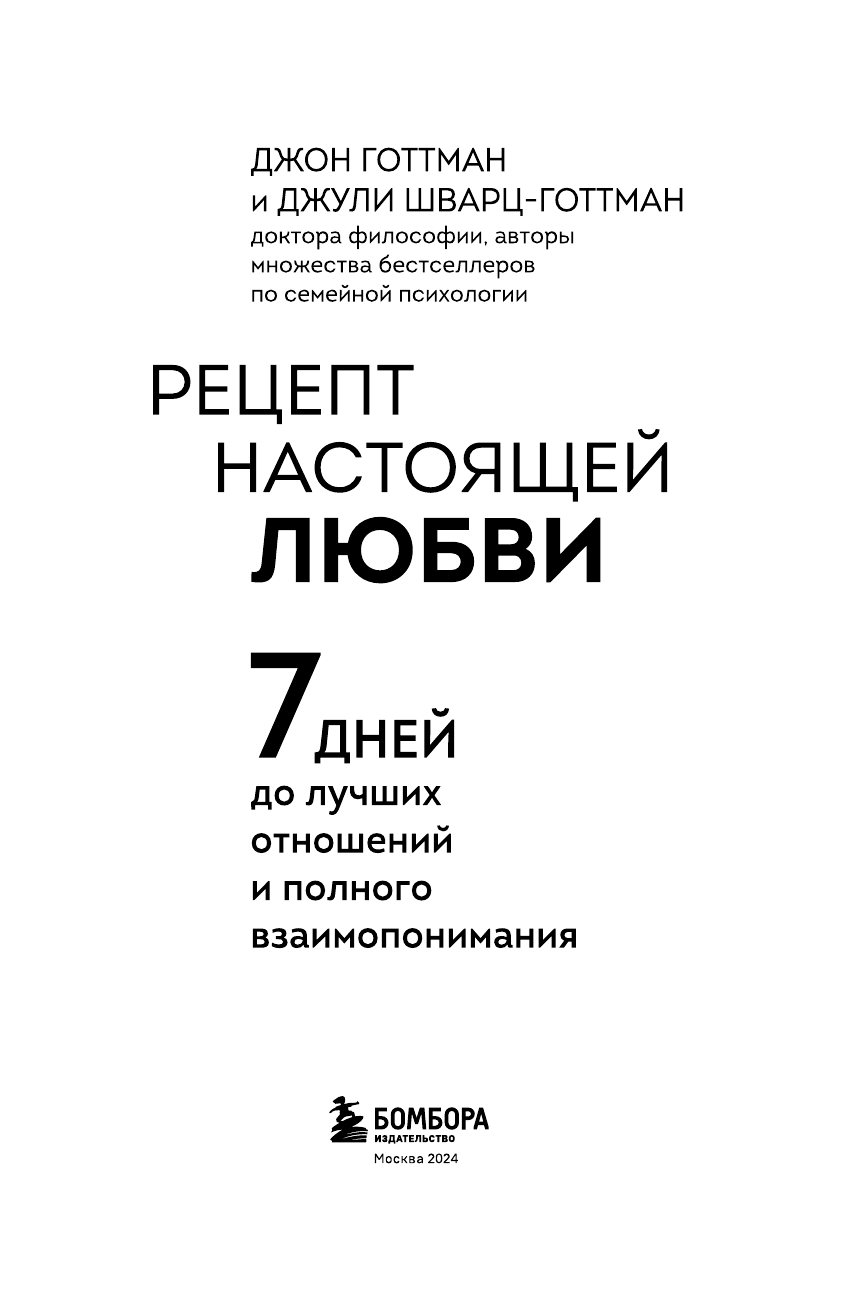 ДЖОН ГОТТМАН
и ДЖУЛИ ШВАРЦ-ГОТТМАН
доктора философии, авторы множества бестселлеров по семейной психологии

РЕЦЕПТ
НАСТОЯЩЕЙ
ЛЮБВИ

7 ДНЕЙ
до лучших отношений и полного взаимопонимания

БОМБОРА
ИЗДАТЕЛЬСТВО
Москва 2024